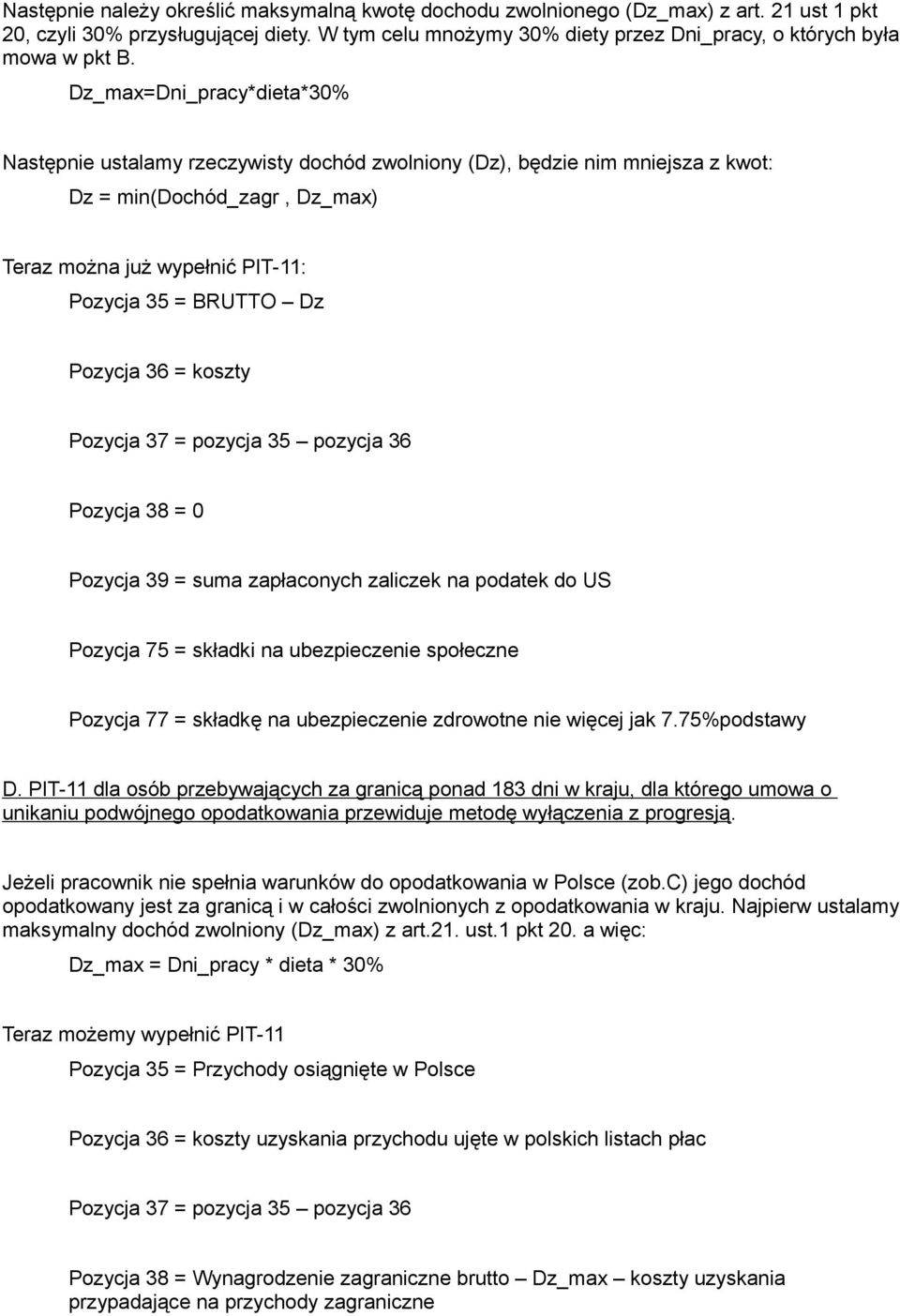 Następnie należy określić maksymalną kwotę dochodu zwolnionego (Dz_max) z art. 21 ust 1 pkt 20, czyli 30% przysługującej diety. W tym celu mnożymy 30% diety przez Dni_pracy, o których była mowa w pkt B.

Dz_max=Dni_pracy*dieta*30%

Następnie ustalamy rzeczywisty dochód zwolniony (Dz), będzie nim mniejsza z kwot:

Dz = min(Dochód_zagr , Dz_max)

Teraz można już wypełnić PIT-11:

Pozycja 35 = BRUTTO – Dz

Pozycja 36 = koszty

Pozycja 37 = pozycja 35 – pozycja 36

Pozycja 38 = 0

Pozycja 39 = suma zapłaconych zaliczek na podatek do US

Pozycja 75 = składki na ubezpieczenie społeczne

Pozycja 77 = składkę na ubezpieczenie zdrowotne nie więcej jak 7.75%podstawy

D. PIT-11 dla osób przebywających za granicą ponad 183 dni w kraju, dla którego umowa o unikaniu podwójnego opodatkowania przewiduje metodę wyłączenia z progresją.

Jeżeli pracownik nie spełnia warunków do opodatkowania w Polsce (zob.C) jego dochód opodatkowany jest za granicą i w całości zwolnionych z opodatkowania w kraju. Najpierw ustalamy maksymalny dochód zwolniony (Dz_max) z art.21. ust.1 pkt 20. a więc:

Dz_max = Dni_pracy * dieta * 30%

Teraz możemy wypełnić PIT-11

Pozycja 35 = Przychody osiągnięte w Polsce

Pozycja 36 = koszty uzyskania przychodu ujęte w polskich listach płac

Pozycja 37 = pozycja 35 – pozycja 36

Pozycja 38 = Wynagrodzenie zagraniczne brutto – Dz_max – koszty uzyskania przypadające na przychody zagraniczne